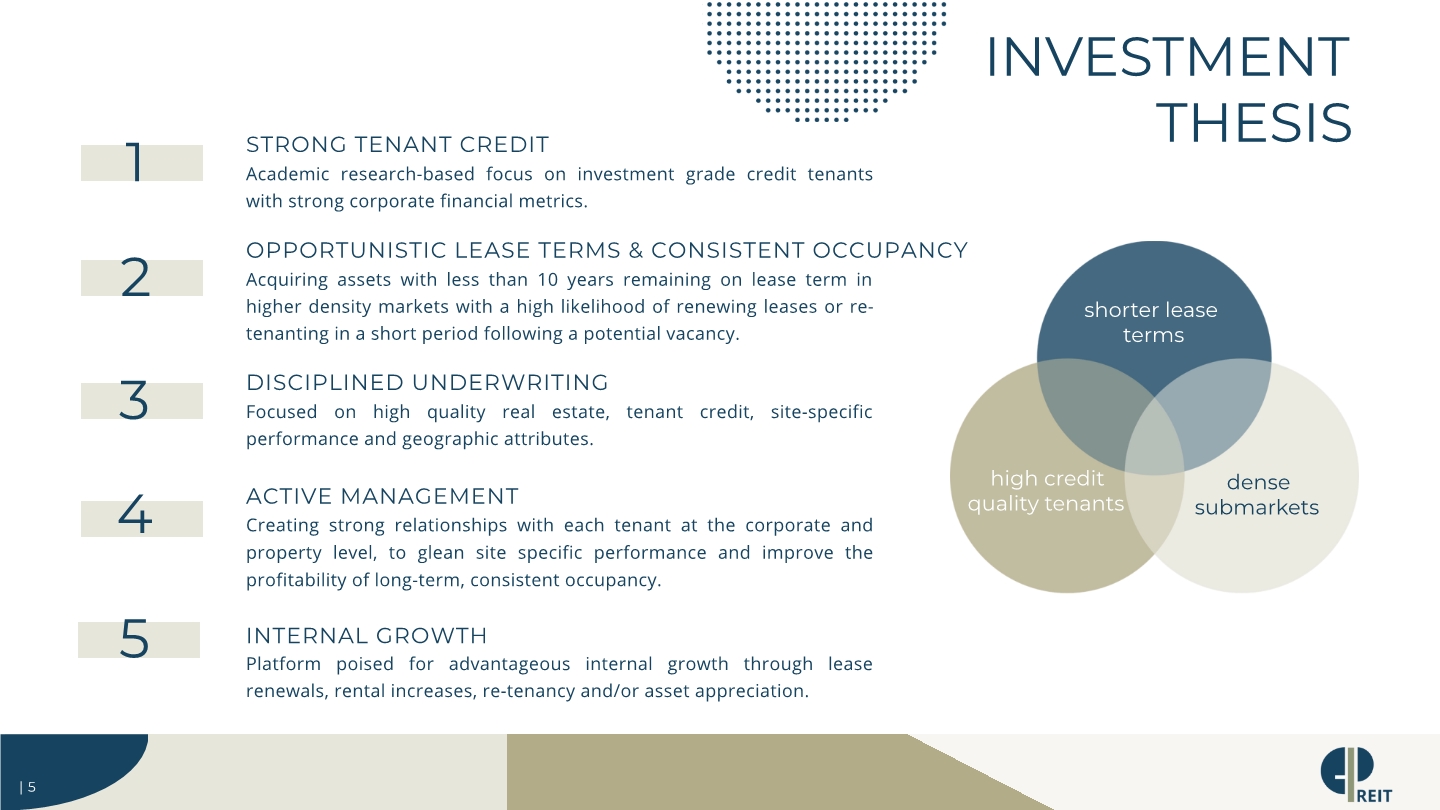 INVESTMENT THESIS

1
STRONG TENANT CREDIT
Academic research-based focus on investment grade credit tenants with strong corporate financial metrics.

2
OPPORTUNISTIC LEASE TERMS & CONSISTENT OCCUPANCY
Acquiring assets with less than 10 years remaining on lease term in higher density markets with a high likelihood of renewing leases or re-tenanting in a short period following a potential vacancy.

3
DISCIPLINED UNDERWRITING
Focused on high quality real estate, tenant credit, site-specific performance and geographic attributes.

4
ACTIVE MANAGEMENT
Creating strong relationships with each tenant at the corporate and property level, to glean site specific performance and improve the profitability of long-term, consistent occupancy.

5
INTERNAL GROWTH
Platform poised for advantageous internal growth through lease renewals, rental increases, re-tenancy and/or asset appreciation.

shorter lease terms
high credit quality tenants
dense submarkets

| 5

REIT